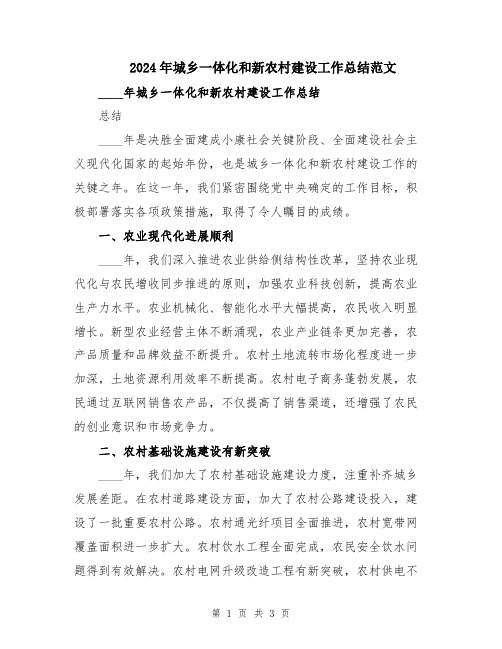 2024年城乡一体化和新农村建设工作总结范文

____年城乡一体化和新农村建设工作总结

总结

____年是决胜全面建成小康社会关键阶段、全面建设社会主义现代化国家的起始年份，也是城乡一体化和新农村建设工作的关键之年。在这一年，我们紧密围绕党中央确定的工作目标，积极部署落实各项政策措施，取得了令人瞩目的成绩。

一、农业现代化进展顺利

____年，我们深入推进农业供给侧结构性改革，坚持农业现代化与农民增收同步推进的原则，加强农业科技创新，提高农业生产力水平。农业机械化、智能化水平大幅提高，农民收入明显增长。新型农业经营主体不断涌现，农业产业链条更加完善，农产品质量和品牌效益不断提升。农村土地流转市场化程度进一步加深，土地资源利用效率不断提高。农村电子商务蓬勃发展，农民通过互联网销售农产品，不仅提高了销售渠道，还增强了农民的创业意识和市场竞争力。

二、农村基础设施建设有新突破

____年，我们加大了农村基础设施建设力度，注重补齐城乡发展差距。在农村道路建设方面，加大了农村公路建设投入，建设了一批重要农村公路。农村通光纤项目全面推进，农村宽带网覆盖面积进一步扩大。农村饮水工程全面完成，农民安全饮水问题得到有效解决。农村电网升级改造工程有新突破，农村供电不

第 1 页 共 3 页